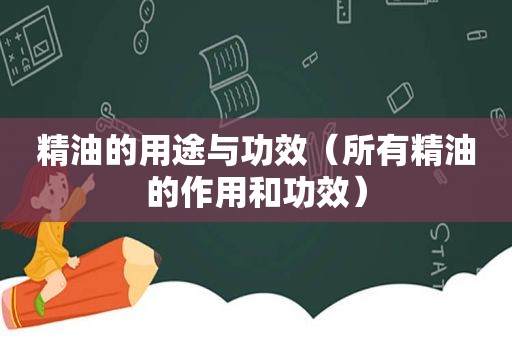 精油的用途与功效（所有精油的作用和功效）

STAT